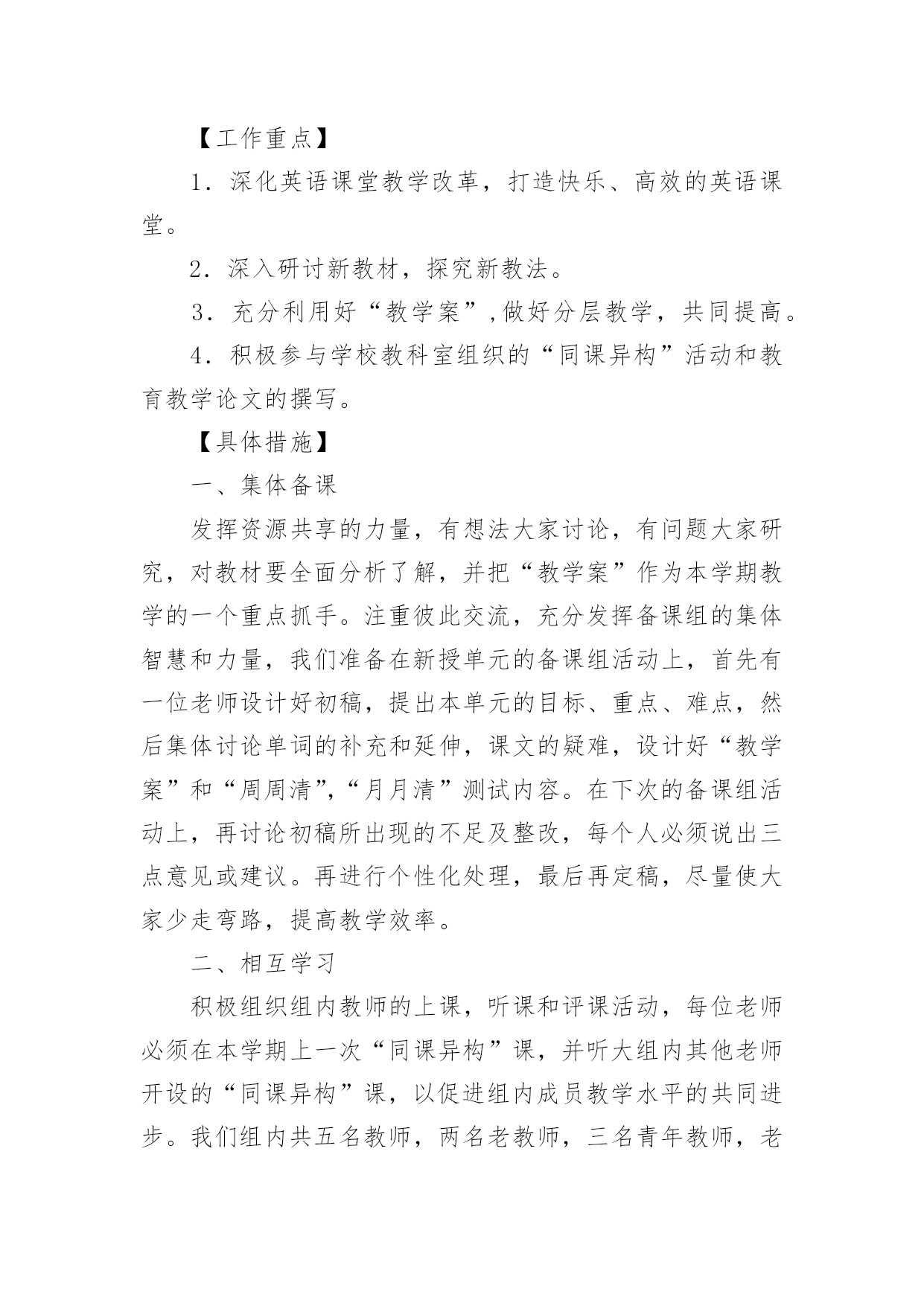 【工作重点】

1．深化英语课堂教学改革，打造快乐、高效的英语课堂。

2．深入研讨新教材，探究新教法。

3．充分利用好“教学案”,做好分层教学，共同提高。

4．积极参与学校教科室组织的“同课异构”活动和教育教学论文的撰写。

【具体措施】

一、集体备课

发挥资源共享的力量，有想法大家讨论，有问题大家研究，对教材要全面分析了解，并把“教学案”作为本学期教学的一个重点抓手。注重彼此交流，充分发挥备课组的集体智慧和力量，我们准备在新授单元的备课组活动上，首先有一位老师设计好初稿，提出本单元的目标、重点、难点，然后集体讨论单词的补充和延伸，课文的疑难，设计好“教学案”和“周周清”,“月月清”测试内容。在下次的备课组活动上，再讨论初稿所出现的不足及整改，每个人必须说出三点意见或建议。再进行个性化处理，最后再定稿，尽量使大家少走弯路，提高教学效率。

二、相互学习

积极组织组内教师的上课，听课和评课活动，每位老师必须在本学期上一次“同课异构”课，并听大组内其他老师开设的“同课异构”课，以促进组内成员教学水平的共同进步。我们组内共五名教师，两名老教师，三名青年教师，老